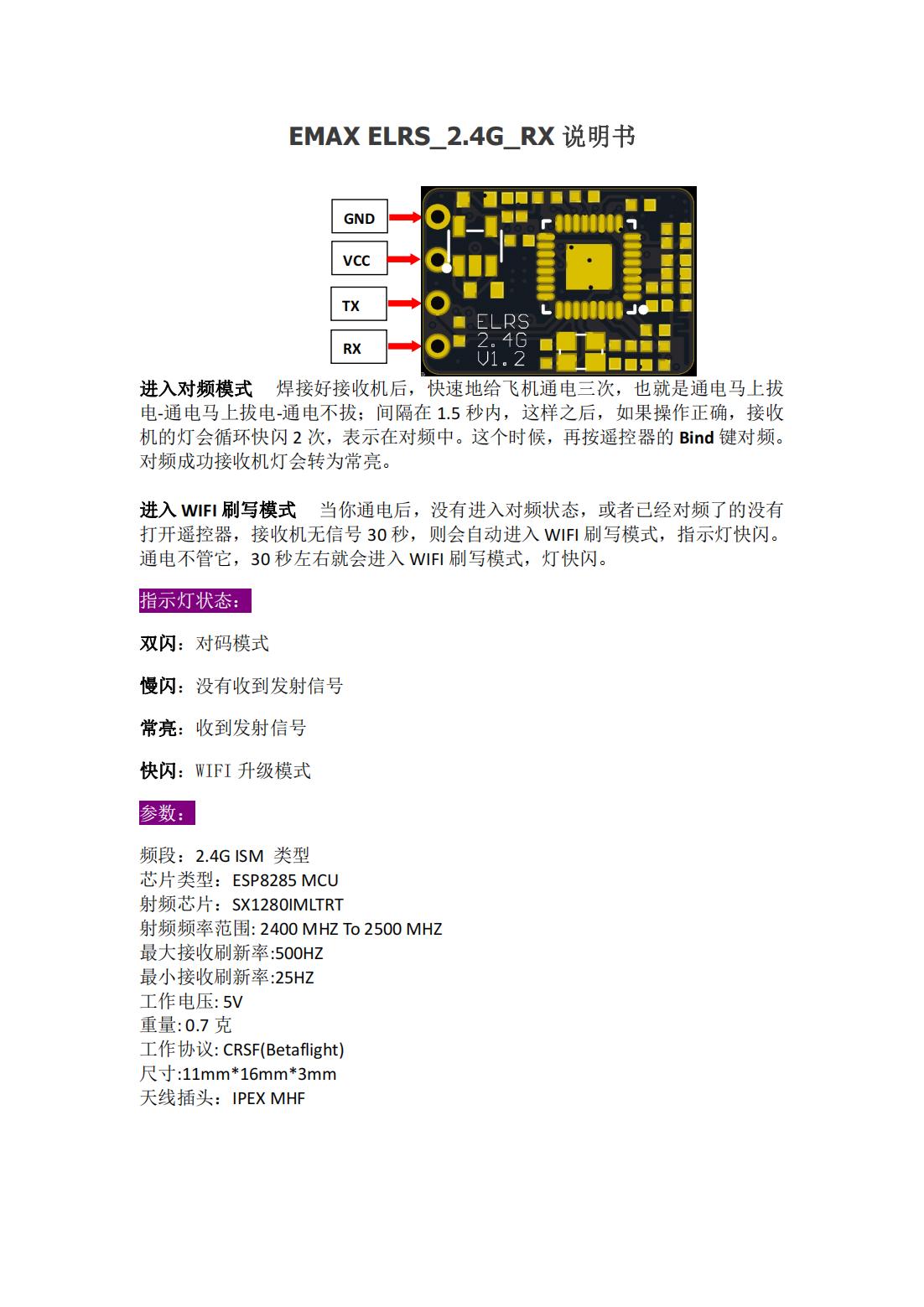 EMAX ELRS_2.4G_RX 说明书

GND
VCC
TX
RX

ELRS
2.4G
V1.2

进入对频模式 焊接好接收机后，快速地给飞机通电三次，也就是通电马上拔电-通电马上拔电-通电不拔；间隔在 1.5 秒内，这样之后，如果操作正确，接收机的灯会循环快闪 2 次，表示在对频中。这个时候，再按遥控器的 Bind 键对频。对频成功接收机灯会转为常亮。

进入 WIFI 刷写模式 当你通电后，没有进入对频状态，或者已经对频了的没有打开遥控器，接收机无信号 30 秒，则会自动进入 WIFI 刷写模式，指示灯快闪。通电不管它，30 秒左右就会进入 WIFI 刷写模式，灯快闪。

指示灯状态：

双闪：对码模式

慢闪：没有收到发射信号

常亮：收到发射信号

快闪：WIFI 升级模式

参数：

频段：2.4G ISM 类型
芯片类型：ESP8285 MCU
射频芯片：SX1280IMLTRT
射频频率范围: 2400 MHZ To 2500 MHZ
最大接收刷新率:500HZ
最小接收刷新率:25HZ
工作电压: 5V
重量: 0.7 克
工作协议: CRSF(Betaflight)
尺寸:11mm*16mm*3mm
天线插头：IPEX MHF